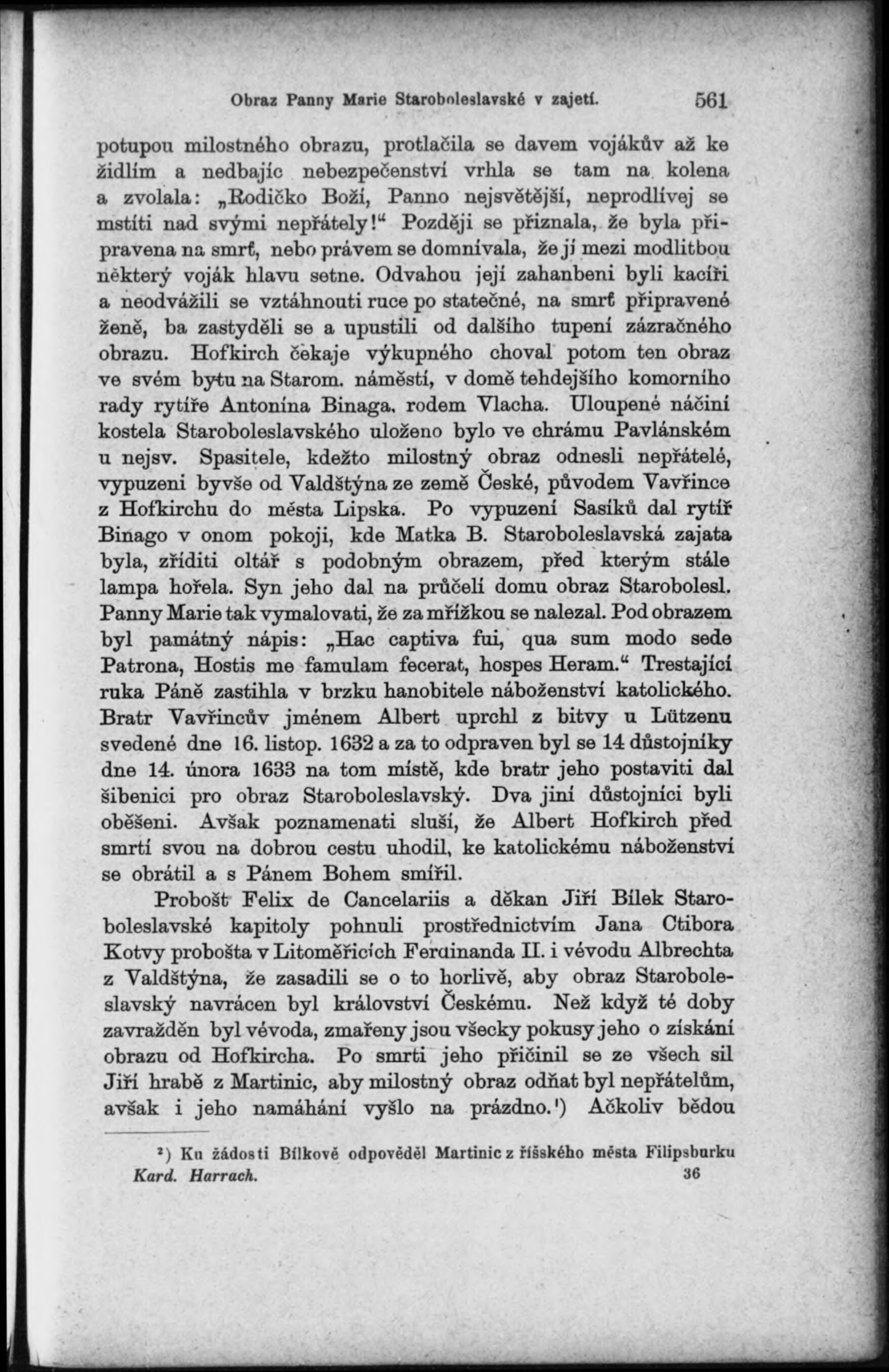 Obraz Panny Marie Staroboleslavské v zajetí. 561

potupou milostného obrazu, protlačila se davem vojákův až ke židlím a nedbajíc nebezpečenství vrhla se tam na kolena a zvolala: „Rodičko Boží, Panno nejsvětější, neprodlívej se mstíti nad svými nepřátely!“ Později se přiznala, že byla připravena na smrť, nebo právem se domnívala, že jí mezi modlitbou některý voják hlavu setne. Odvahou její zahanbeni byli kacíři a neodvážili se vztáhnouti ruce po statečné, na smrť připravené ženě, ba zastyděli se a upustili od dalšího tupení zázračného obrazu. Hofkirch čekaje výkupného choval potom ten obraz ve svém bytu na Starom. náměstí, v domě tehdejšího komorního rady rytíře Antonína Binaga, rodem Vlacha. Uloupené náčiní kostela Staroboleslavského uloženo bylo ve chrámu Pavlánském u nejsv. Spasitele, kdežto milostný obraz odnesli nepřátelé, vypuzeni byvše od Valdštýna ze země České, původem Vavřince z Hofkirchu do města Lipska. Po vypuzení Sasíků dal rytíř Binago v onom pokoji, kde Matka B. Staroboleslavská zajata byla, zříditi oltář s podobným obrazem, před kterým stále lampa hořela. Syn jeho dal na průčelí domu obraz Starobolesl. Panny Marie tak vymalovati, že za mřížkou se nalezal. Pod obrazem byl památný nápis: „Hac captiva fui, qua sum modo sede Patrona, Hostis me famulam fecerat, hospes Heram.“ Trestající ruka Páně zastihla v brzku hanobitele náboženství katolického. Bratr Vavřincův jménem Albert uprchl z bitvy u Lützenu svedené dne 16. listop. 1632 a za to odpraven byl se 14 důstojníky dne 14. února 1633 na tom místě, kde bratr jeho postaviti dal šibenici pro obraz Staroboleslavský. Dva jiní důstojníci byli oběšeni. Avšak poznamenati sluší, že Albert Hofkirch před smrtí svou na dobrou cestu uhodil, ke katolickému náboženství se obrátil a s Pánem Bohem smířil.

Probošt Felix de Cancelariis a děkan Jiří Bílek Staroboleslavské kapitoly pohnuli prostřednictvím Jana Ctibora Kotvy probošta v Litoměřicích Ferdinanda II. i vévodu Albrechta z Valdštýna, že zasadili se o to horlivě, aby obraz Staroboleslavský navrácen byl království Českému. Než když té doby zavražděn byl vévoda, zmařeny jsou všecky pokusy jeho o získání obrazu od Hofkircha. Po smrti jeho přičinil se ze všech sil Jiří hrabě z Martinic, aby milostný obraz odňat byl nepřátelům, avšak i jeho namáhání vyšlo na prázdno.¹) Ačkoliv bědou

¹) Ku žádosti Bílkově odpověděl Martinic z říšského města Filipsburku
Kard. Harrach. 36